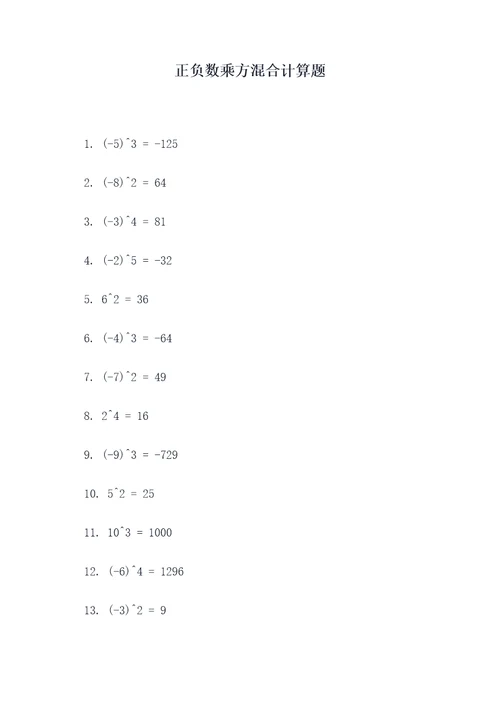 正负数乘方混合计算题

1. (-5)^3 = -125

2. (-8)^2 = 64

3. (-3)^4 = 81

4. (-2)^5 = -32

5. 6^2 = 36

6. (-4)^3 = -64

7. (-7)^2 = 49

8. 2^4 = 16

9. (-9)^3 = -729

10. 5^2 = 25

11. 10^3 = 1000

12. (-6)^4 = 1296

13. (-3)^2 = 9